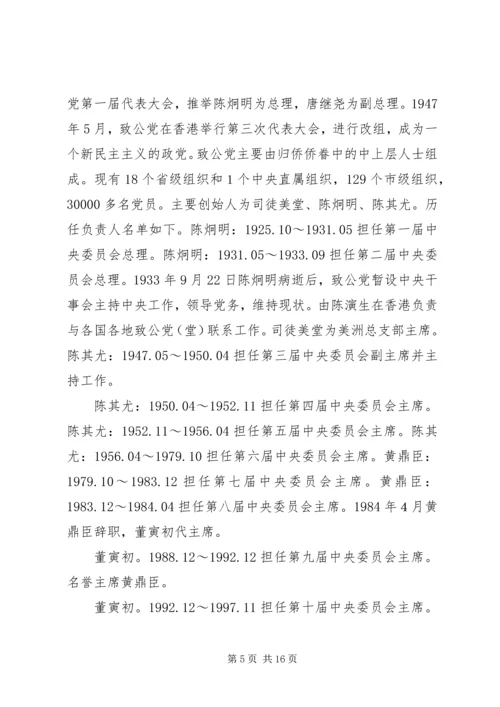 党第一届代表大会，推举陈炯明为总理，唐继尧为副总理。1947年5月，致公党在香港举行第三次代表大会，进行改组，成为一个新民主主义的政党。致公党主要由归侨侨眷中的中上层人士组成。现有18个省级组织和1个中央直属组织，129个市级组织，30000多名党员。主要创始人为司徒美堂、陈炯明、陈其尤。历任负责人名单如下。陈炯明：1925.10～1931.05担任第一届中央委员会总理。陈炯明：1931.05～1933.09担任第二届中央委员会总理。1933年9月22日陈炯明病逝后，致公党暂设中央干事会主持中央工作，领导党务，维持现状。由陈演生在香港负责与各国各地致公党（堂）联系工作。司徒美堂为美洲总支部主席。陈其尤：1947.05～1950.04担任第三届中央委员会副主席并主持工作。

陈其尤：1950.04～1952.11担任第四届中央委员会主席。陈其尤：1952.11～1956.04担任第五届中央委员会主席。陈其尤：1956.04～1979.10担任第六届中央委员会主席。黄鼎臣：1979.10～1983.12担任第七届中央委员会主席。黄鼎臣：1983.12～1984.04担任第八届中央委员会主席。1984年4月黄鼎臣辞职，董寅初代主席。

董寅初。1988.12～1992.12担任第九届中央委员会主席。名誉主席黄鼎臣。

董寅初。1992.12～1997.11担任第十届中央委员会主席。

第5页 共16页